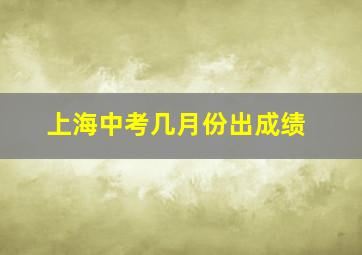 上海中考几月份出成绩